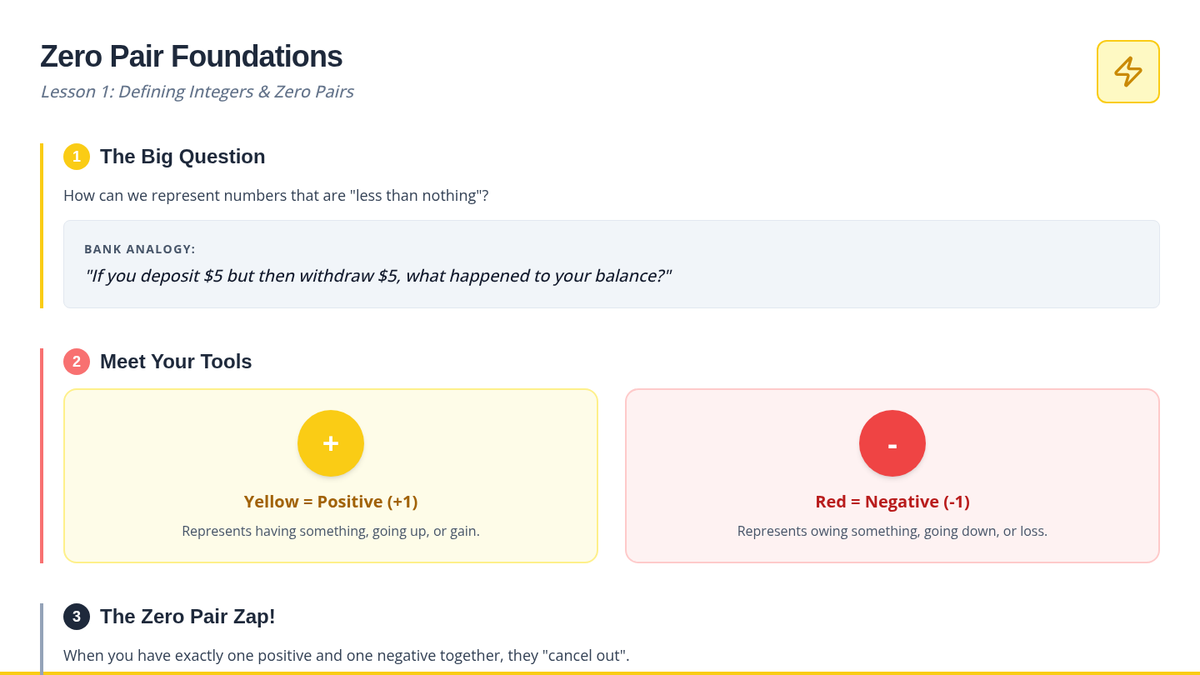 Zero Pair Foundations

Lesson 1: Defining Integers & Zero Pairs

1 The Big Question

How can we represent numbers that are "less than nothing"?

BANK ANALOGY:

"If you deposit $5 but then withdraw $5, what happened to your balance?"

2 Meet Your Tools

+

Yellow = Positive (+1)

Represents having something, going up, or gain.

-

Red = Negative (-1)

Represents owing something, going down, or loss.

3 The Zero Pair Zap!

When you have exactly one positive and one negative together, they "cancel out".